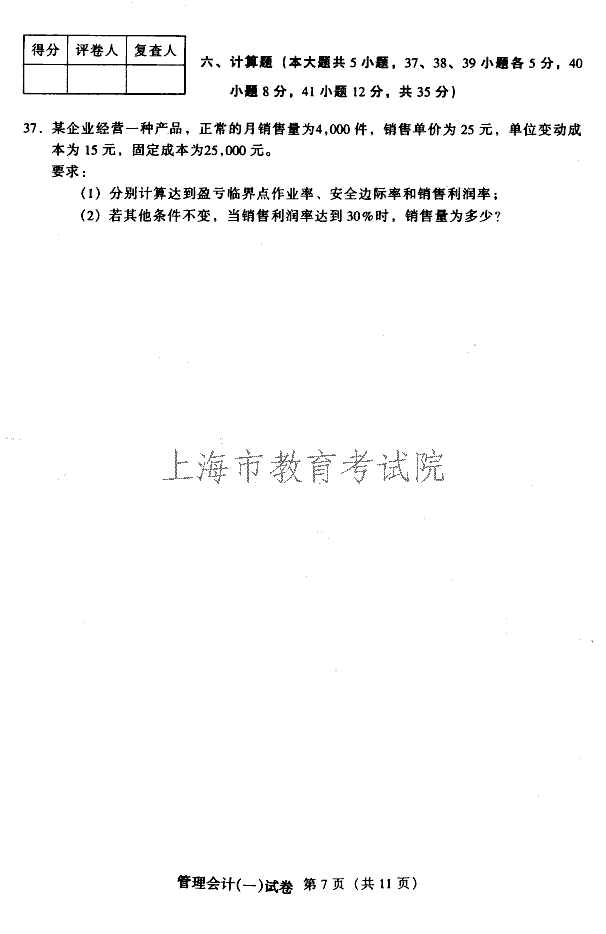 | 得分 | 评卷人 | 复查人 |
|---|---|---|
| | | |

六、计算题（本大题共 5 小题，37、38、39 小题各 5 分，40 小题 8 分，41 小题 12 分，共 35 分）

37．某企业经营一种产品，正常的月销售量为4,000 件，销售单价为 25 元，单位变动成本为 15 元，固定成本为25,000 元。
要求：
（1）分别计算达到盈亏临界点作业率、安全边际率和销售利润率；
（2）若其他条件不变，当销售利润率达到 30%时，销售量为多少？

上海市教育考试院

管理会计(一)试卷 第 7 页（共 11 页）